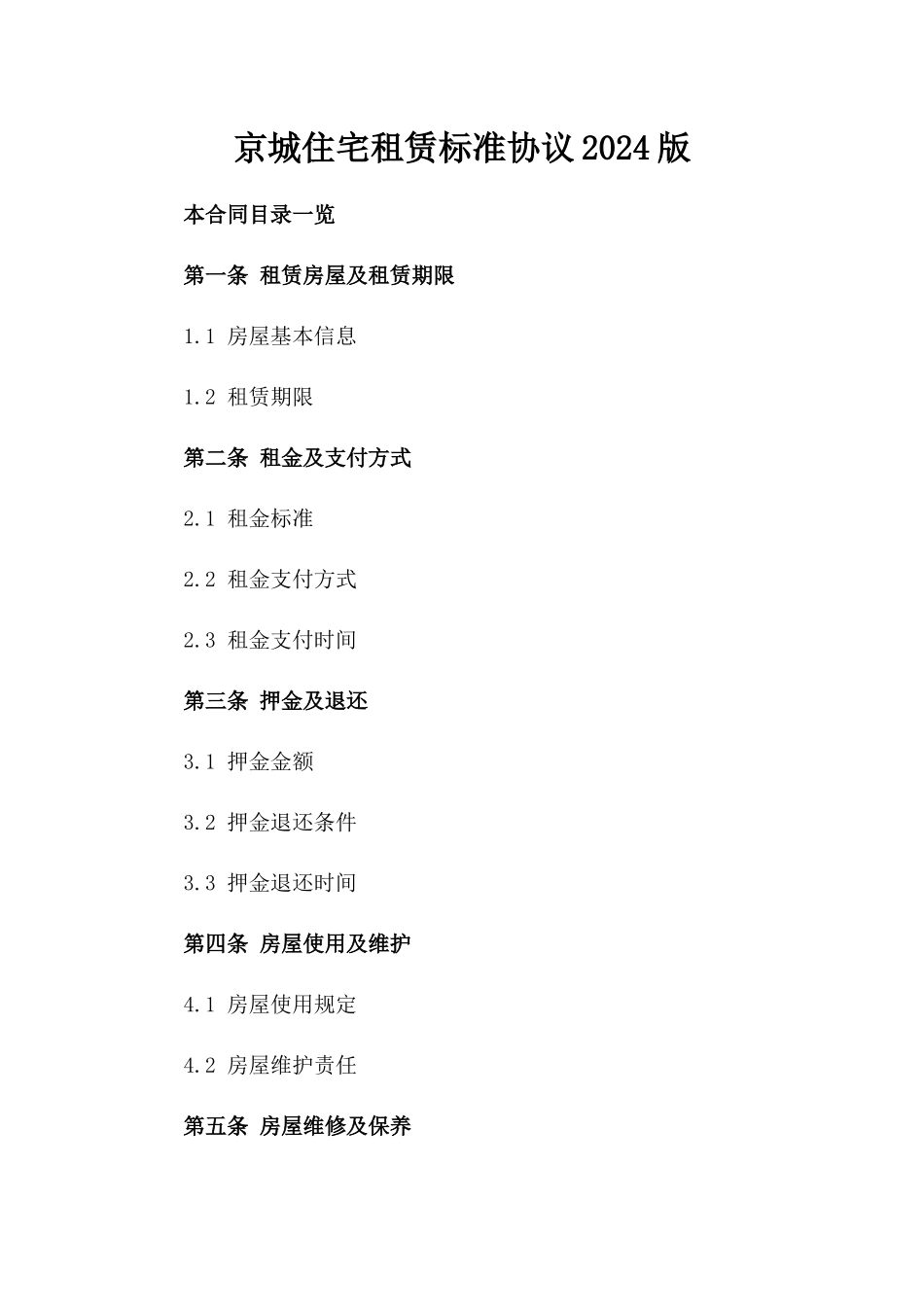 京城住宅租赁标准协议2024版

本合同目录一览

第一条 租赁房屋及租赁期限

1.1 房屋基本信息

1.2 租赁期限

第二条 租金及支付方式

2.1 租金标准

2.2 租金支付方式

2.3 租金支付时间

第三条 押金及退还

3.1 押金金额

3.2 押金退还条件

3.3 押金退还时间

第四条 房屋使用及维护

4.1 房屋使用规定

4.2 房屋维护责任

第五条 房屋维修及保养